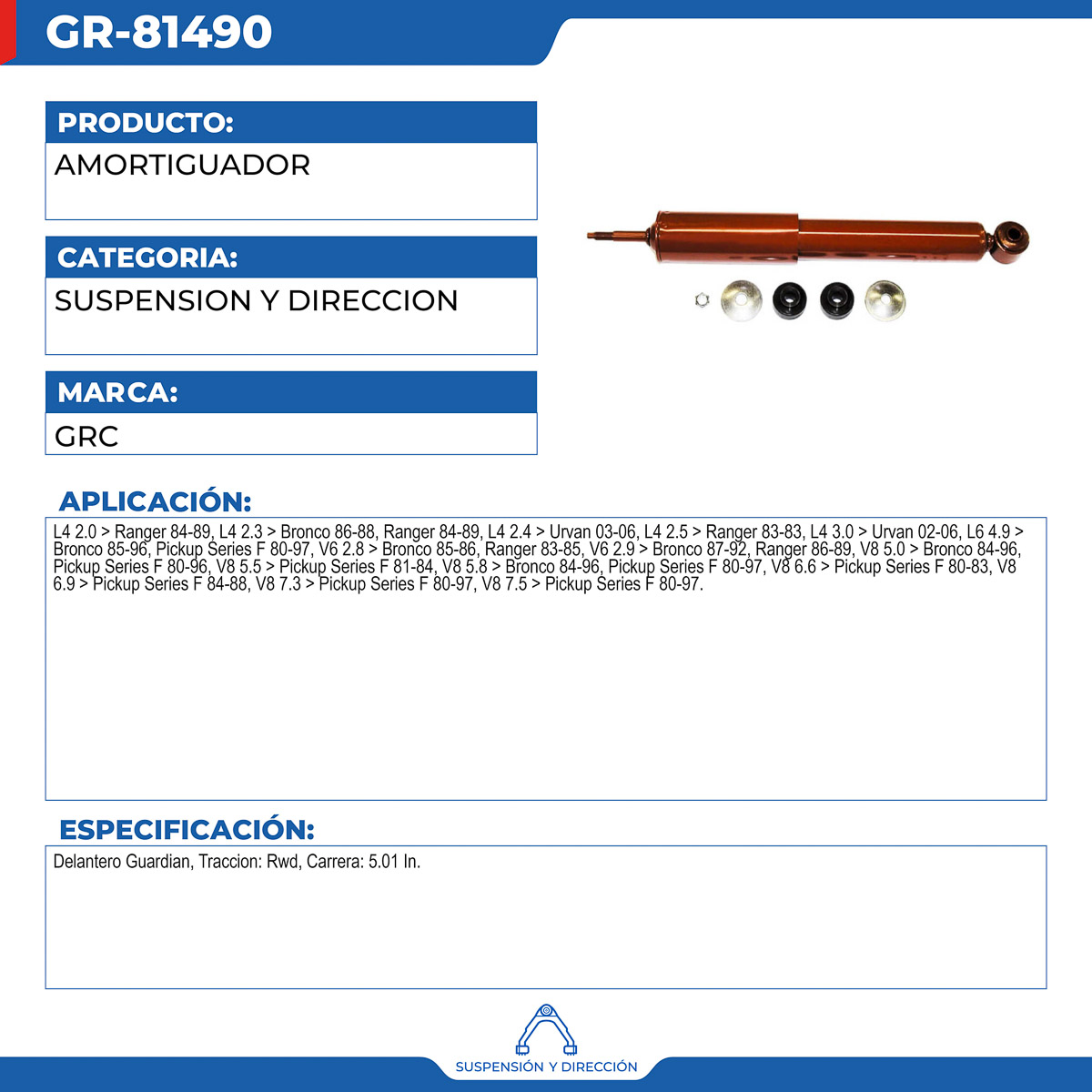 GR-81490

PRODUCTO:
AMORTIGUADOR

CATEGORIA:
SUSPENSION Y DIRECCION

MARCA:
GRC

APLICACIÓN:
L4 2.0 > Ranger 84-89, L4 2.3 > Bronco 86-88, Ranger 84-89, L4 2.4 > Urvan 03-06, L4 2.5 > Ranger 83-83, L4 3.0 > Urvan 02-06, L6 4.9 > Bronco 85-96, Pickup Series F 80-97, V6 2.8 > Bronco 85-86, Ranger 83-85, V6 2.9 > Bronco 87-92, Ranger 86-89, V8 5.0 > Bronco 84-96, Pickup Series F 80-96, V8 5.5 > Pickup Series F 81-84, V8 5.8 > Bronco 84-96, Pickup Series F 80-97, V8 6.6 > Pickup Series F 80-83, V8 6.9 > Pickup Series F 84-88, V8 7.3 > Pickup Series F 80-97, V8 7.5 > Pickup Series F 80-97.

ESPECIFICACIÓN:
Delantero Guardian, Traccion: Rwd, Carrera: 5.01 In.

SUSPENSIÓN Y DIRECCIÓN